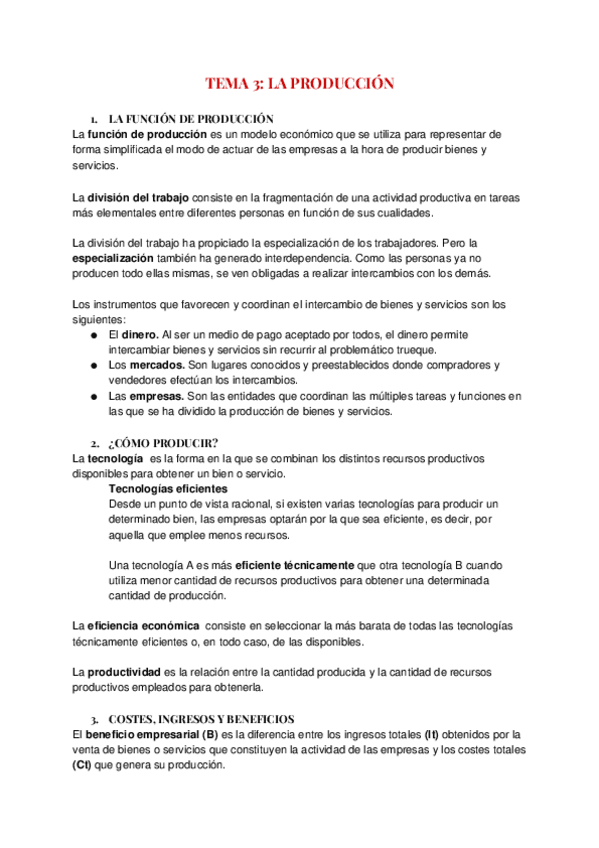 TEMA 3: LA PRODUCCIÓN

1. LA FUNCIÓN DE PRODUCCIÓN
La función de producción es un modelo económico que se utiliza para representar de forma simplificada el modo de actuar de las empresas a la hora de producir bienes y servicios.

La división del trabajo consiste en la fragmentación de una actividad productiva en tareas más elementales entre diferentes personas en función de sus cualidades.

La división del trabajo ha propiciado la especialización de los trabajadores. Pero la especialización también ha generado interdependencia. Como las personas ya no producen todo ellas mismas, se ven obligadas a realizar intercambios con los demás.

Los instrumentos que favorecen y coordinan el intercambio de bienes y servicios son los siguientes:
● El dinero. Al ser un medio de pago aceptado por todos, el dinero permite intercambiar bienes y servicios sin recurrir al problemático trueque.
● Los mercados. Son lugares conocidos y preestablecidos donde compradores y vendedores efectúan los intercambios.
● Las empresas. Son las entidades que coordinan las múltiples tareas y funciones en las que se ha dividido la producción de bienes y servicios.

2. ¿CÓMO PRODUCIR?
La tecnología es la forma en la que se combinan los distintos recursos productivos disponibles para obtener un bien o servicio.
Tecnologías eficientes
Desde un punto de vista racional, si existen varias tecnologías para producir un determinado bien, las empresas optarán por la que sea eficiente, es decir, por aquella que emplee menos recursos.

Una tecnología A es más eficiente técnicamente que otra tecnología B cuando utiliza menor cantidad de recursos productivos para obtener una determinada cantidad de producción.

La eficiencia económica consiste en seleccionar la más barata de todas las tecnologías técnicamente eficientes o, en todo caso, de las disponibles.

La productividad es la relación entre la cantidad producida y la cantidad de recursos productivos empleados para obtenerla.

3. COSTES, INGRESOS Y BENEFICIOS
El beneficio empresarial (B) es la diferencia entre los ingresos totales (It) obtenidos por la venta de bienes o servicios que constituyen la actividad de las empresas y los costes totales (Ct) que genera su producción.